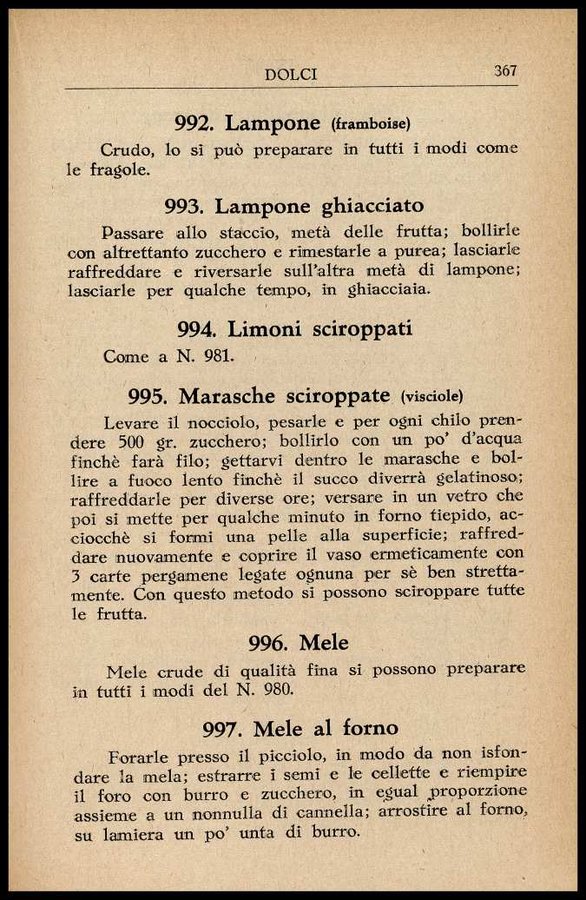 DOLCI 367

992. Lampone (framboise)

Crudo, lo si può preparare in tutti i modi come le fragole.

993. Lampone ghiacciato

Passare allo staccio, metà delle frutta; bollirle con altrettanto zucchero e rimestarle a purea; lasciarle raffreddare e riversarle sull'altra metà di lampone; lasciarle per qualche tempo, in ghiacciaia.

994. Limoni sciroppati

Come a N. 981.

995. Marasche sciroppate (visciole)

Levare il nocciolo, pesarle e per ogni chilo prendere 500 gr. zucchero; bollirlo con un po' d'acqua finchè farà filo; gettarvi dentro le marasche e bollire a fuoco lento finchè il succo diverrà gelatinoso; raffreddarle per diverse ore; versare in un vetro che poi si mette per qualche minuto in forno tiepido, acciocchè si formi una pelle alla superficie; raffreddare nuovamente e coprire il vaso ermeticamente con 3 carte pergamene legate ognuna per sè ben strettamente. Con questo metodo si possono sciroppare tutte le frutta.

996. Mele

Mele crude di qualità fina si possono preparare in tutti i modi del N. 980.

997. Mele al forno

Forarle presso il picciolo, in modo da non isfondare la mela; estrarre i semi e le cellette e riempire il foro con burro e zucchero, in egual proporzione assieme a un nonnulla di cannella; arrostire al forno, su lamiera un po' unta di burro.